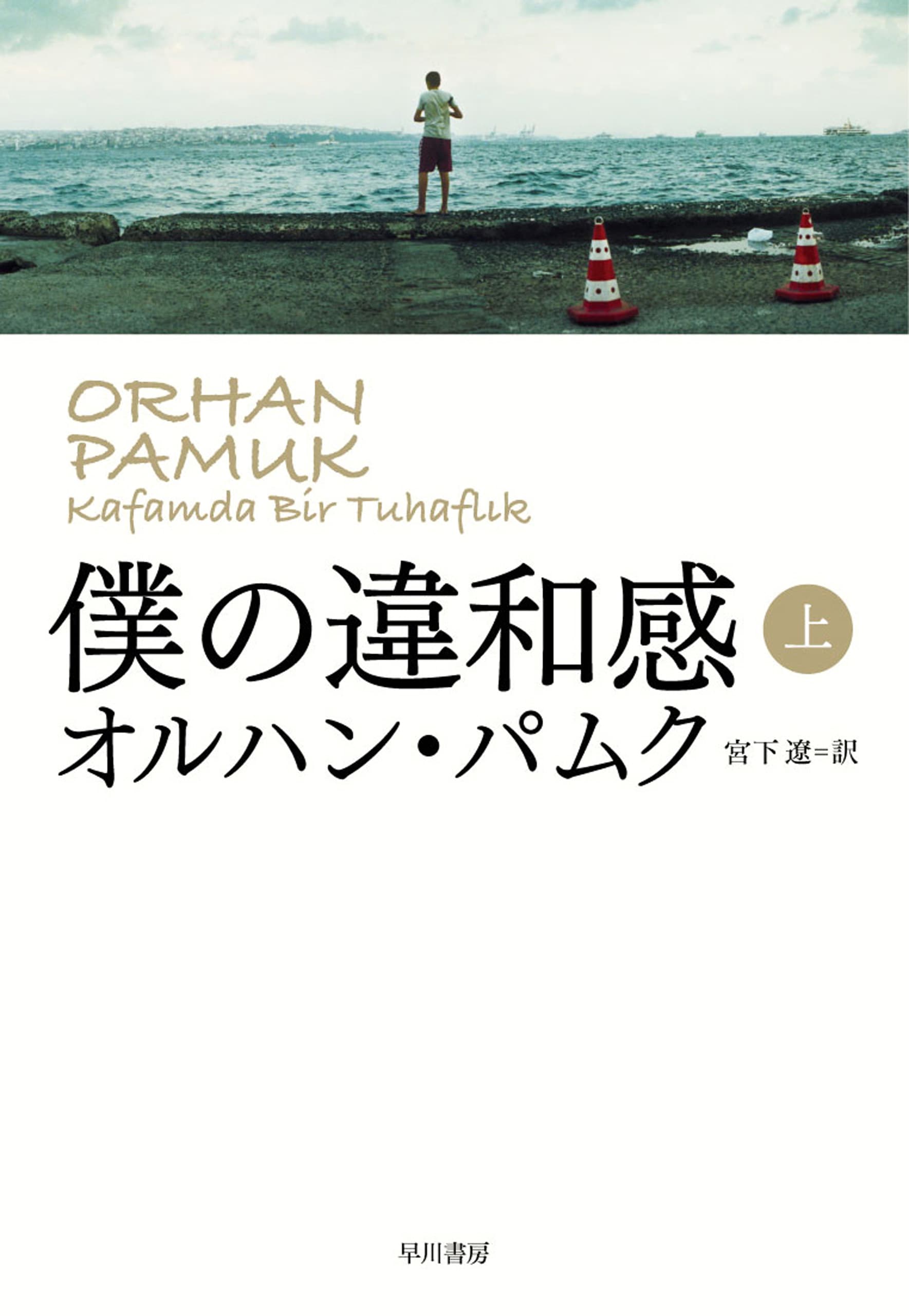 ORHAN
PAMUK
Kafamda Bir Tuhaflık

僕の違和感 上

オルハン・パムク 宮下 遼=訳

早川書房